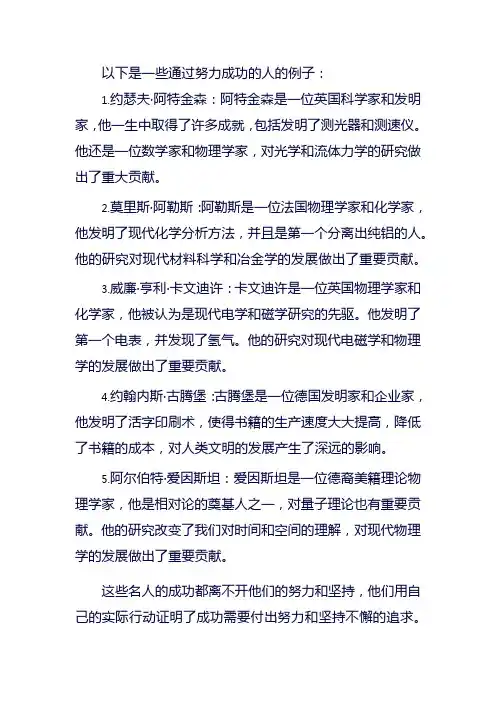 以下是一些通过努力成功的人的例子：

1.约瑟夫·阿特金森：阿特金森是一位英国科学家和发明家，他一生中取得了许多成就，包括发明了测光器和测速仪。他还是一位数学家和物理学家，对光学和流体力学的研究做出了重大贡献。

2.莫里斯·阿勒斯：阿勒斯是一位法国物理学家和化学家，他发明了现代化学分析方法，并且是第一个分离出纯铝的人。他的研究对现代材料科学和冶金学的发展做出了重要贡献。

3.威廉·亨利·卡文迪许：卡文迪许是一位英国物理学家和化学家，他被认为是现代电学和磁学研究的先驱。他发明了第一个电表，并发现了氢气。他的研究对现代电磁学和物理学的发展做出了重要贡献。

4.约翰内斯·古腾堡：古腾堡是一位德国发明家和企业家，他发明了活字印刷术，使得书籍的生产速度大大提高，降低了书籍的成本，对人类文明的发展产生了深远的影响。

5.阿尔伯特·爱因斯坦：爱因斯坦是一位德裔美籍理论物理学家，他是相对论的奠基人之一，对量子理论也有重要贡献。他的研究改变了我们对时间和空间的理解，对现代物理学的发展做出了重要贡献。

这些名人的成功都离不开他们的努力和坚持，他们用自己的实际行动证明了成功需要付出努力和坚持不懈的追求。